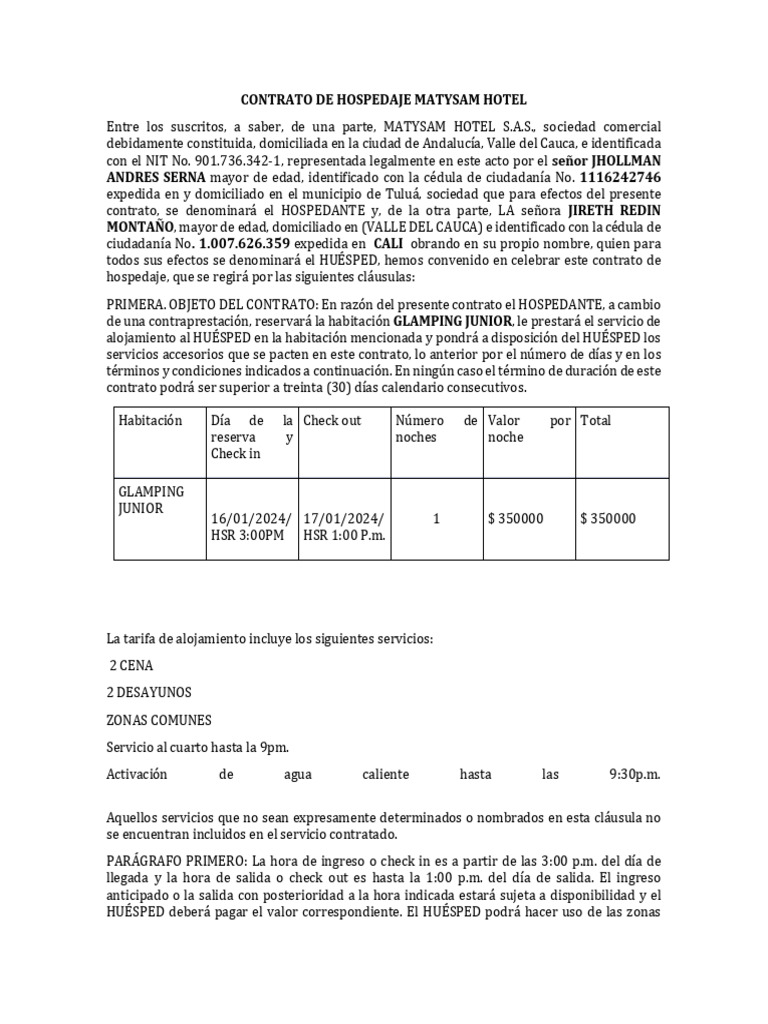 CONTRATO DE HOSPEDAJE MATYSAM HOTEL

Entre los suscritos, a saber, de una parte, MATYSAM HOTEL S.A.S., sociedad comercial debidamente constituida, domiciliada en la ciudad de Andalucía, Valle del Cauca, e identificada con el NIT No. 901.736.342-1, representada legalmente en este acto por el señor JHOLLMAN ANDRES SERNA mayor de edad, identificado con la cédula de ciudadanía No. 1116242746 expedida en y domiciliado en el municipio de Tuluá, sociedad que para efectos del presente contrato, se denominará el HOSPEDANTE y, de la otra parte, LA señora JIRETH REDIN MONTAÑO, mayor de edad, domiciliado en (VALLE DEL CAUCA) e identificado con la cédula de ciudadanía No. 1.007.626.359 expedida en CALI obrando en su propio nombre, quien para todos sus efectos se denominará el HUÉSPED, hemos convenido en celebrar este contrato de hospedaje, que se regirá por las siguientes cláusulas:

PRIMERA. OBJETO DEL CONTRATO: En razón del presente contrato el HOSPEDANTE, a cambio de una contraprestación, reservará la habitación GLAMPING JUNIOR, le prestará el servicio de alojamiento al HUÉSPED en la habitación mencionada y pondrá a disposición del HUÉSPED los servicios accesorios que se pacten en este contrato, lo anterior por el número de días y en los términos y condiciones indicados a continuación. En ningún caso el término de duración de este contrato podrá ser superior a treinta (30) días calendario consecutivos.

| Habitación | Día de la reserva y Check in | Check out | Número de noches | Valor por noche | Total |
|---|---|---|---|---|---|
| GLAMPING JUNIOR | 16/01/2024/ HSR 3:00PM | 17/01/2024/ HSR 1:00 P.m. | 1 | $ 350000 | $ 350000 |

La tarifa de alojamiento incluye los siguientes servicios:

2 CENA

2 DESAYUNOS

ZONAS COMUNES

Servicio al cuarto hasta la 9pm.

Activación de agua caliente hasta las 9:30p.m.

Aquellos servicios que no sean expresamente determinados o nombrados en esta cláusula no se encuentran incluidos en el servicio contratado.

PARÁGRAFO PRIMERO: La hora de ingreso o check in es a partir de las 3:00 p.m. del día de llegada y la hora de salida o check out es hasta la 1:00 p.m. del día de salida. El ingreso anticipado o la salida con posterioridad a la hora indicada estará sujeta a disponibilidad y el HUÉSPED deberá pagar el valor correspondiente. El HUÉSPED podrá hacer uso de las zonas